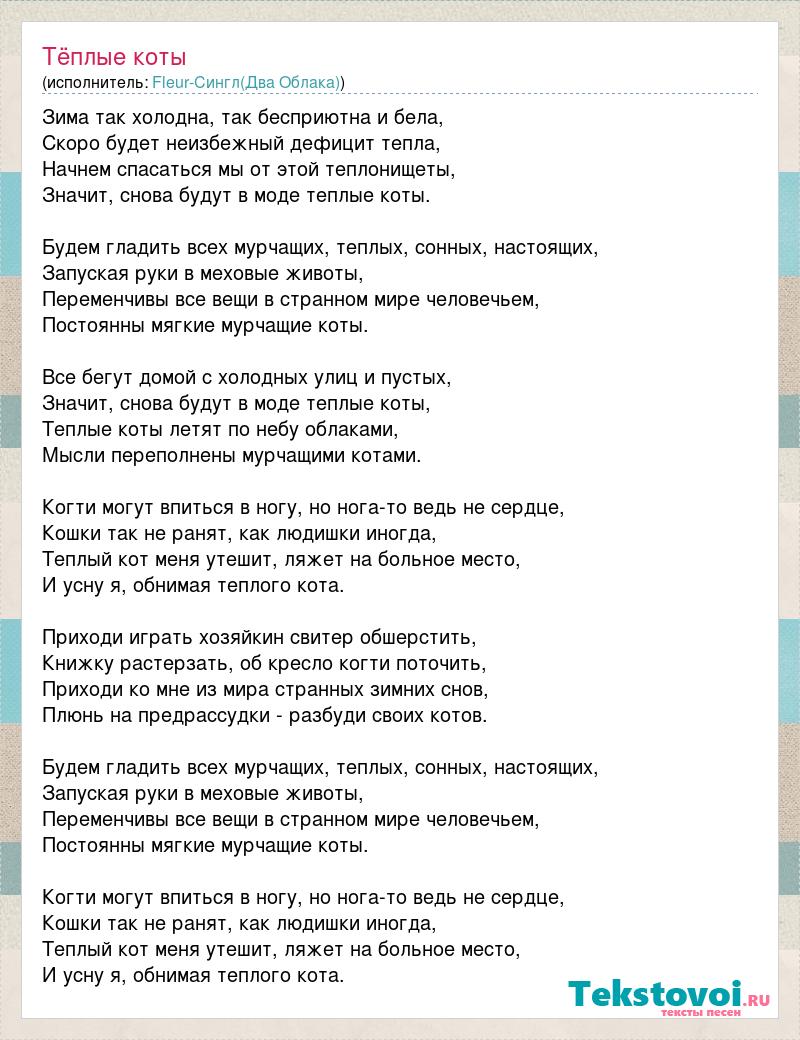 Тёплые коты
(исполнитель: Fleur-Сингл(Два Облака))

Зима так холодна, так бесприютна и бела,
Скоро будет неизбежный дефицит тепла,
Начнем спасаться мы от этой теплонищеты,
Значит, снова будут в моде теплые коты.

Будем гладить всех мурчащих, теплых, сонных, настоящих,
Запуская руки в меховые животы,
Переменчивы все вещи в странном мире человечьем,
Постоянны мягкие мурчащие коты.

Все бегут домой с холодных улиц и пустых,
Значит, снова будут в моде теплые коты,
Теплые коты летят по небу облаками,
Мысли переполнены мурчащими котами.

Когти могут впиться в ногу, но нога-то ведь не сердце,
Кошки так не ранят, как людишки иногда,
Теплый кот меня утешит, ляжет на больное место,
И усну я, обнимая теплого кота.

Приходи играть хозяйкин свитер обшерстить,
Книжку растерзать, об кресло когти поточить,
Приходи ко мне из мира странных зимних снов,
Плюнь на предрассудки - разбуди своих котов.

Будем гладить всех мурчащих, теплых, сонных, настоящих,
Запуская руки в меховые животы,
Переменчивы все вещи в странном мире человечьем,
Постоянны мягкие мурчащие коты.

Когти могут впиться в ногу, но нога-то ведь не сердце,
Кошки так не ранят, как людишки иногда,
Теплый кот меня утешит, ляжет на больное место,
И усну я, обнимая теплого кота.

Tekstovoi.RU
тексты песен